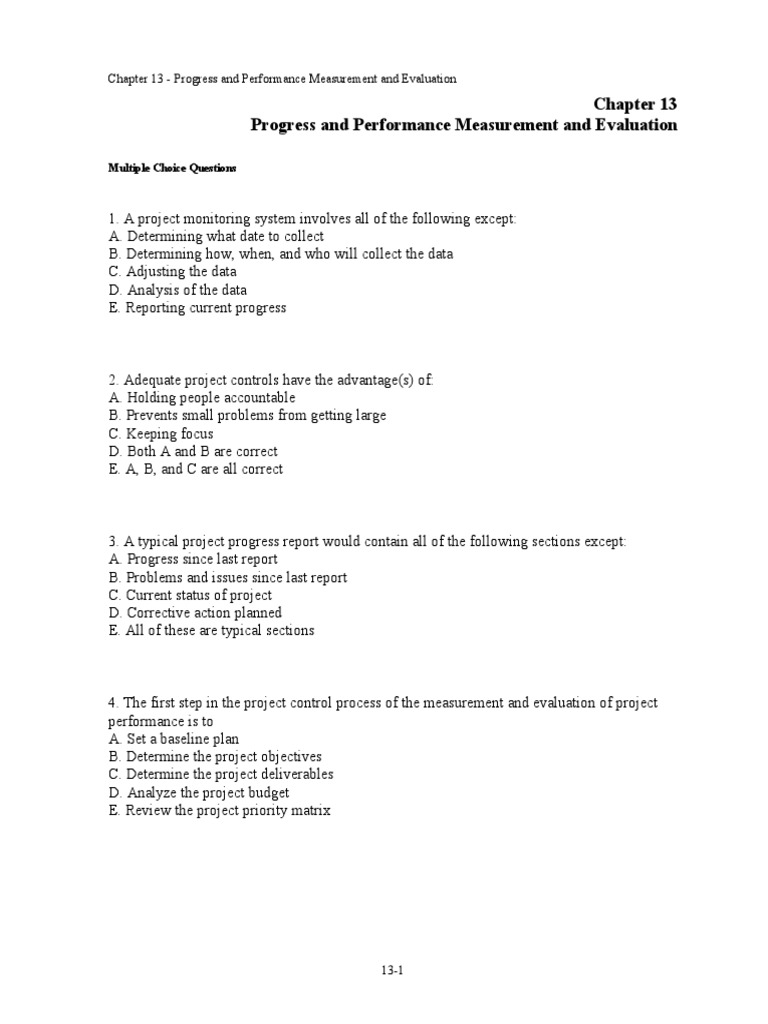 Chapter 13 - Progress and Performance Measurement and Evaluation

Chapter 13
Progress and Performance Measurement and Evaluation

Multiple Choice Questions

1. A project monitoring system involves all of the following except:
A. Determining what date to collect
B. Determining how, when, and who will collect the data
C. Adjusting the data
D. Analysis of the data
E. Reporting current progress

2. Adequate project controls have the advantage(s) of:
A. Holding people accountable
B. Prevents small problems from getting large
C. Keeping focus
D. Both A and B are correct
E. A, B, and C are all correct

3. A typical project progress report would contain all of the following sections except:
A. Progress since last report
B. Problems and issues since last report
C. Current status of project
D. Corrective action planned
E. All of these are typical sections

4. The first step in the project control process of the measurement and evaluation of project performance is to
A. Set a baseline plan
B. Determine the project objectives
C. Determine the project deliverables
D. Analyze the project budget
E. Review the project priority matrix

13-1